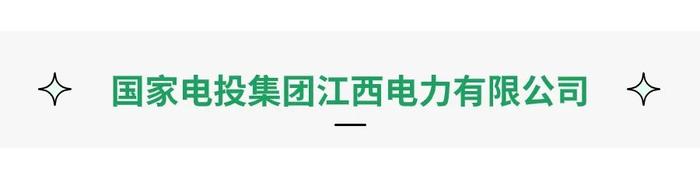 国家电投集团江西电力有限公司